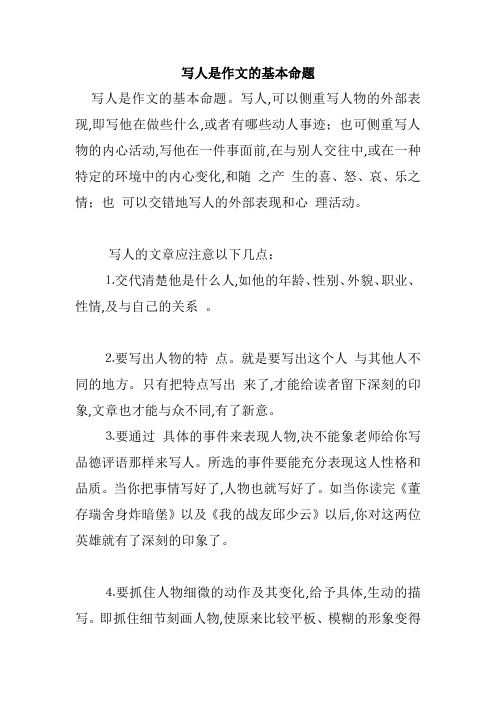 写人是作文的基本命题

写人是作文的基本命题。写人,可以侧重写人物的外部表现,即写他在做些什么,或者有哪些动人事迹;也可侧重写人物的内心活动,写他在一件事面前,在与别人交往中,或在一种特定的环境中的内心变化,和随 之产 生的喜、怒、哀、乐之情;也 可以交错地写人的外部表现和心 理活动。

写人的文章应注意以下几点:

1.交代清楚他是什么人,如他的年龄、性别、外貌、职业、性情,及与自己的关系 。

2.要写出人物的特 点。就是要写出这个人 与其他人不同的地方。只有把特点写出 来了,才能给读者留下深刻的印象,文章也才能与众不同,有了新意。

3.要通过 具体的事件来表现人物,决不能象老师给你写品德评语那样来写人。所选的事件要能充分表现这人性格和品质。当你把事情写好了,人物也就写好了。如当你读完《董存瑞舍身炸暗堡》以及《我的战友邱少云》以后,你对这两位英雄就有了深刻的印象了。

4.要抓住人物细微的动作及其变化,给予具体,生动的描写。即抓住细节刻画人物,使原来比较平板、模糊的形象变得